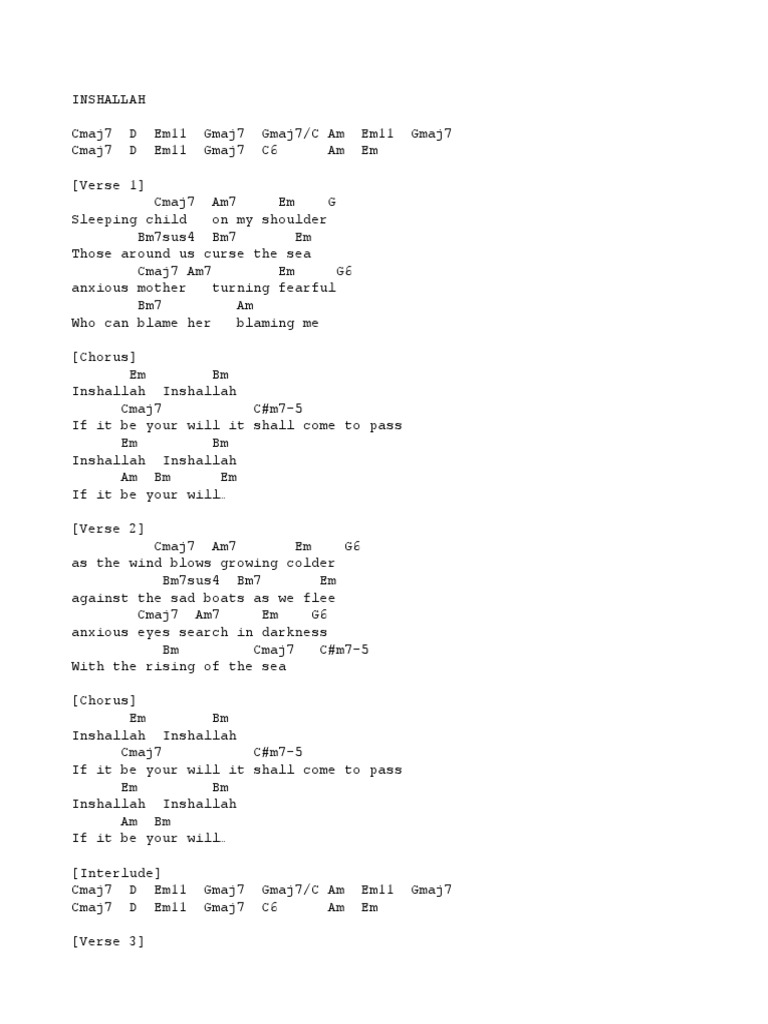 INSHALLAH

Cmaj7  D  Em11  Gmaj7  Gmaj7/C Am  Em11  Gmaj7
Cmaj7  D  Em11  Gmaj7  C6      Am  Em

[Verse 1]
          Cmaj7  Am7     Em    G
Sleeping child   on my shoulder
        Bm7sus4  Bm7       Em
Those around us curse the sea
        Cmaj7 Am7        Em     G6
anxious mother   turning fearful
        Bm7         Am
Who can blame her   blaming me

[Chorus]
       Em        Bm
Inshallah  Inshallah
      Cmaj7           C#m7-5
If it be your will it shall come to pass
      Em         Bm
Inshallah  Inshallah
     Am  Bm      Em
If it be your will…

[Verse 2]
          Cmaj7  Am7       Em    G6
as the wind blows growing colder
           Bm7sus4  Bm7       Em
against the sad boats as we flee
        Cmaj7  Am7     Em    G6
anxious eyes search in darkness
           Bm         Cmaj7   C#m7-5
With the rising of the sea

[Chorus]
       Em        Bm
Inshallah  Inshallah
      Cmaj7           C#m7-5
If it be your will it shall come to pass
      Em         Bm
Inshallah  Inshallah
     Am  Bm
If it be your will…

[Interlude]
Cmaj7  D  Em11  Gmaj7  Gmaj7/C Am  Em11  Gmaj7
Cmaj7  D  Em11  Gmaj7  C6      Am  Em

[Verse 3]